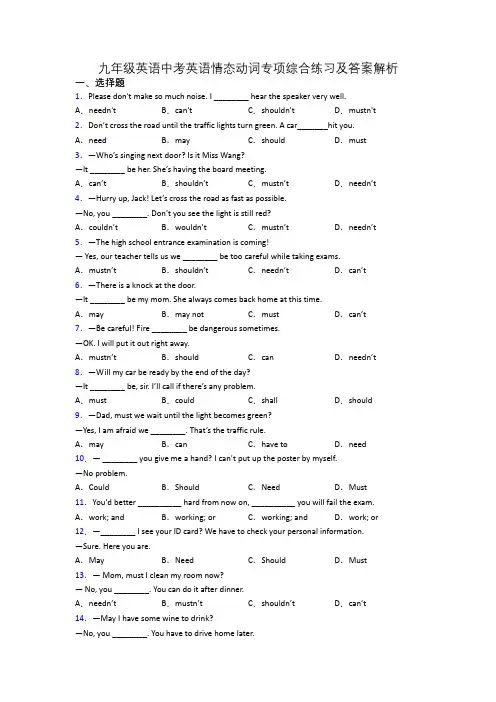 九年级英语中考英语情态动词专项综合练习及答案解析

一、选择题

1. Please don't make so much noise. I ________ hear the speaker very well.

A. needn't B. can't C. shouldn't D. mustn't

2. Don't cross the road until the traffic lights turn green. A car_______hit you.

A. need B. may C. should D. must

3. —Who's singing next door? Is it Miss Wang?

—It ________ be her. She's having the board meeting.

A. can't B. shouldn't C. mustn't D. needn't

4. —Hurry up, Jack! Let's cross the road as fast as possible.

—No, you ________. Don't you see the light is still red?

A. couldn't B. wouldn't C. mustn't D. needn't

5. —The high school entrance examination is coming!

— Yes, our teacher tells us we ________ be too careful while taking exams.

A. mustn't B. shouldn't C. needn't D. can't

6. —There is a knock at the door.

—It ________ be my mom. She always comes back home at this time.

A. may B. may not C. must D. can't

7. —Be careful! Fire ________ be dangerous sometimes.

—OK. I will put it out right away.

A. mustn't B. should C. can D. needn't

8. —Will my car be ready by the end of the day?

—It ________ be, sir. I'll call if there's any problem.

A. must B. could C. shall D. should

9. —Dad, must we wait until the light becomes green?

—Yes, I am afraid we ________. That's the traffic rule.

A. may B. can C. have to D. need

10. — ________ you give me a hand? I can't put up the poster by myself.

—No problem.

A. Could B. Should C. Need D. Must

11. You'd better __________ hard from now on, __________ you will fail the exam.

A. work; and B. working; or C. working; and D. work; or

12. —________ I see your ID card? We have to check your personal information.

—Sure. Here you are.

A. May B. Need C. Should D. Must

13. — Mom, must I clean my room now?

— No, you ________. You can do it after dinner.

A. needn't B. mustn't C. shouldn't D. can't

14. —May I have some wine to drink?

—No, you ________. You have to drive home later.